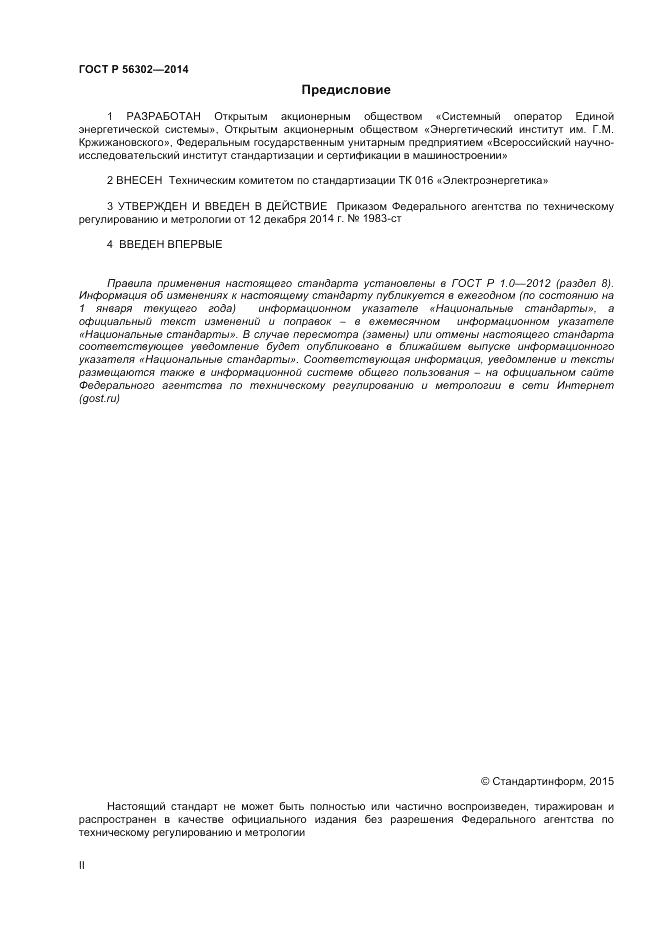 ГОСТ Р 56302—2014

Предисловие

1 РАЗРАБОТАН Открытым акционерным обществом «Системный оператор Единой энергетической системы», Открытым акционерным обществом «Энергетический институт им. Г.М. Кржижановского», Федеральным государственным унитарным предприятием «Всероссийский научно-исследовательский институт стандартизации и сертификации в машиностроении»

2 ВНЕСЕН Техническим комитетом по стандартизации ТК 016 «Электроэнергетика»

3 УТВЕРЖДЕН И ВВЕДЕН В ДЕЙСТВИЕ Приказом Федерального агентства по техническому регулированию и метрологии от 12 декабря 2014 г. № 1983-ст

4 ВВЕДЕН ВПЕРВЫЕ

Правила применения настоящего стандарта установлены в ГОСТ Р 1.0—2012 (раздел 8). Информация об изменениях к настоящему стандарту публикуется в ежегодном (по состоянию на 1 января текущего года) информационном указателе «Национальные стандарты», а официальный текст изменений и поправок – в ежемесячном информационном указателе «Национальные стандарты». В случае пересмотра (замены) или отмены настоящего стандарта соответствующее уведомление будет опубликовано в ближайшем выпуске информационного указателя «Национальные стандарты». Соответствующая информация, уведомление и тексты размещаются также в информационной системе общего пользования – на официальном сайте Федерального агентства по техническому регулированию и метрологии в сети Интернет (gost.ru)

© Стандартинформ, 2015

Настоящий стандарт не может быть полностью или частично воспроизведен, тиражирован и распространен в качестве официального издания без разрешения Федерального агентства по техническому регулированию и метрологии

II